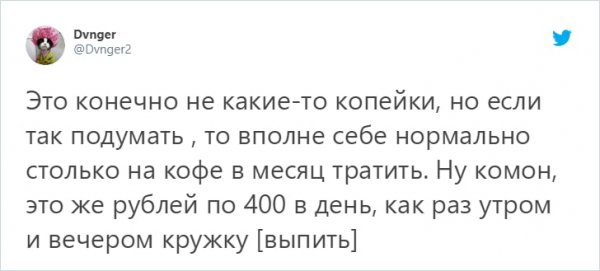 Dvnger
@Dvnger2

Это конечно не какие-то копейки, но если так подумать , то вполне себе нормально столько на кофе в месяц тратить. Ну комон, это же рублей по 400 в день, как раз утром и вечером кружку [выпить]